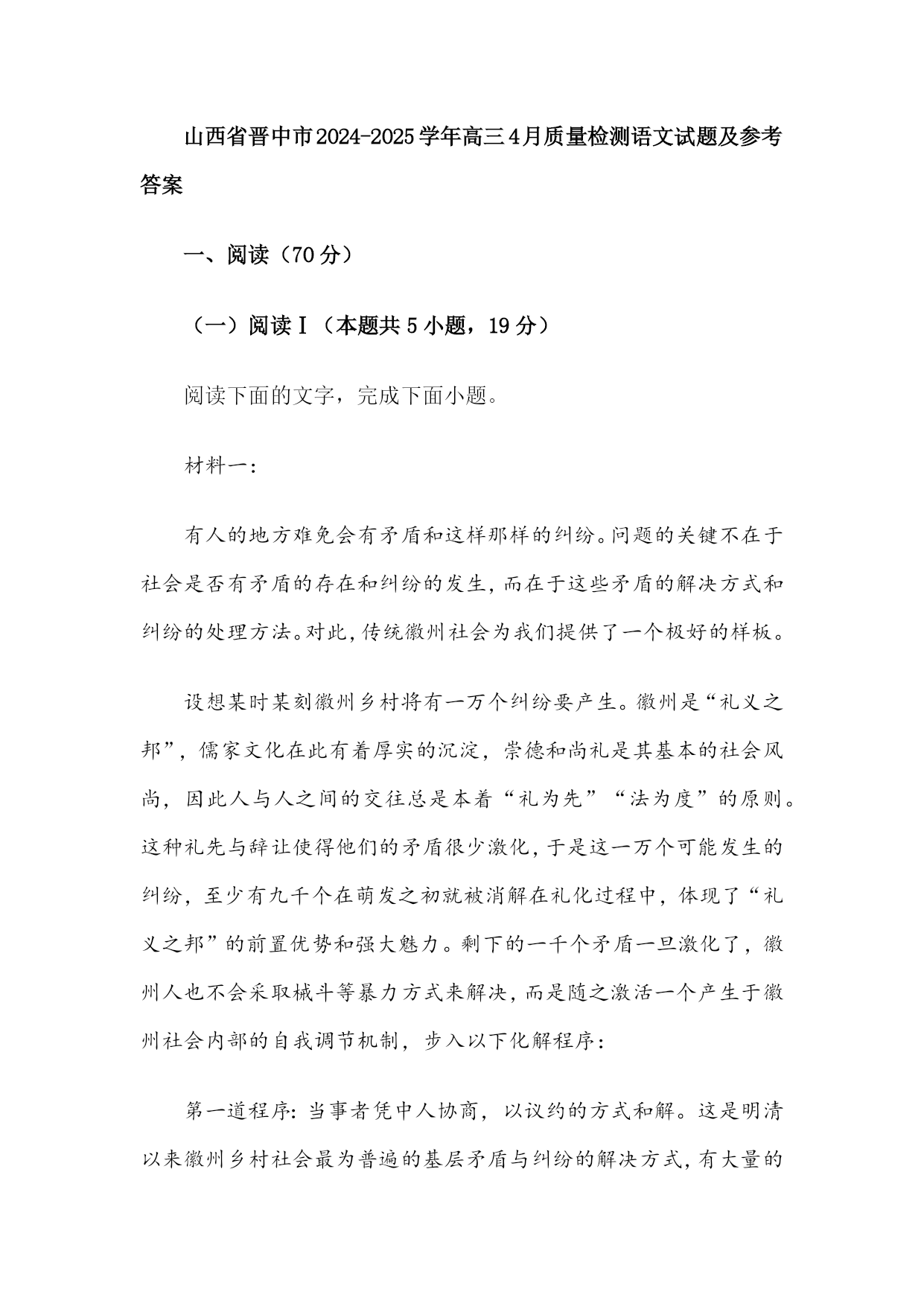 山西省晋中市2024-2025学年高三4月质量检测语文试题及参考答案

一、阅读（70分）

（一）阅读Ⅰ（本题共5小题，19分）

阅读下面的文字，完成下面小题。

材料一：

有人的地方难免会有矛盾和这样那样的纠纷。问题的关键不在于社会是否有矛盾的存在和纠纷的发生，而在于这些矛盾的解决方式和纠纷的处理方法。对此，传统徽州社会为我们提供了一个极好的样板。

设想某时某刻徽州乡村将有一万个纠纷要产生。徽州是“礼义之邦”，儒家文化在此有着厚实的沉淀，崇德和尚礼是其基本的社会风尚，因此人与人之间的交往总是本着“礼为先”“法为度”的原则。这种礼先与辞让使得他们的矛盾很少激化，于是这一万个可能发生的纠纷，至少有九千个在萌发之初就被消解在礼化过程中，体现了“礼义之邦”的前置优势和强大魅力。剩下的一千个矛盾一旦激化了，徽州人也不会采取械斗等暴力方式来解决，而是随之激活一个产生于徽州社会内部的自我调节机制，步入以下化解程序：

第一道程序：当事者凭中人协商，以议约的方式和解。这是明清以来徽州乡村社会最为普遍的基层矛盾与纠纷的解决方式，有大量的